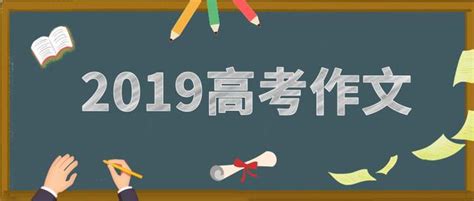 2019高考作文